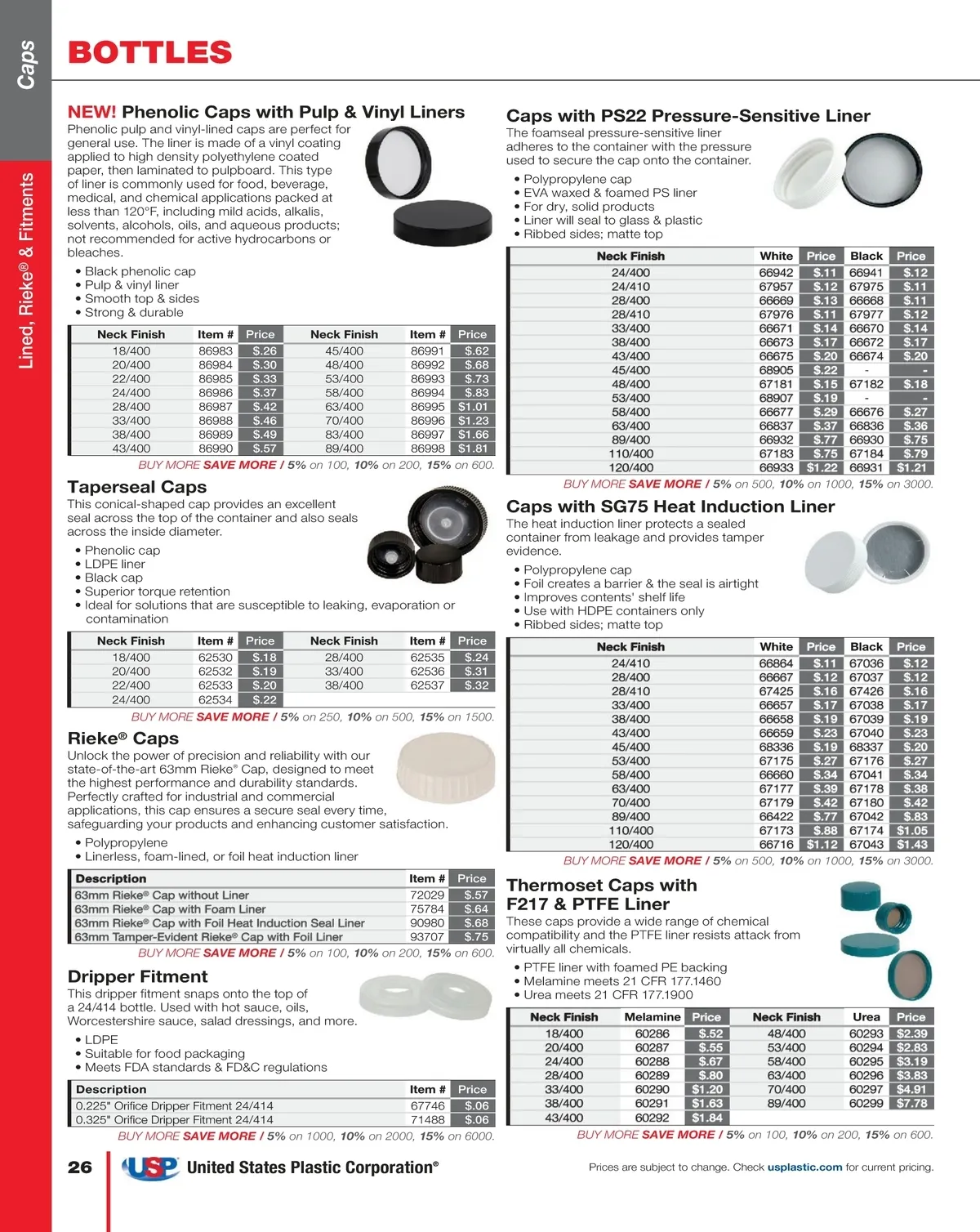 Caps

Lined, Rieke® & Fitments

BOTTLES

NEW! Phenolic Caps with Pulp & Vinyl Liners

Phenolic pulp and vinyl-lined caps are perfect for general use. The liner is made of a vinyl coating applied to high density polyethylene coated paper, then laminated to pulpboard. This type of liner is commonly used for food, beverage, medical, and chemical applications packed at less than 120°F, including mild acids, alkalis, solvents, alcohols, oils, and aqueous products; not recommended for active hydrocarbons or bleaches.

• Black phenolic cap
• Pulp & vinyl liner
• Smooth top & sides
• Strong & durable

| Neck Finish | Item # | Price | Neck Finish | Item # | Price |
|---|---|---|---|---|---|
| 18/400 | 86983 | $.26 | 45/400 | 86991 | $.62 |
| 20/400 | 86984 | $.30 | 48/400 | 86992 | $.68 |
| 22/400 | 86985 | $.33 | 53/400 | 86993 | $.73 |
| 24/400 | 86986 | $.37 | 58/400 | 86994 | $.83 |
| 28/400 | 86987 | $.42 | 63/400 | 86995 | $1.01 |
| 33/400 | 86988 | $.46 | 70/400 | 86996 | $1.23 |
| 38/400 | 86989 | $.49 | 83/400 | 86997 | $1.66 |
| 43/400 | 86990 | $.57 | 89/400 | 86998 | $1.81 |

BUY MORE SAVE MORE / 5% on 100, 10% on 200, 15% on 600.

Taperseal Caps

This conical-shaped cap provides an excellent seal across the top of the container and also seals across the inside diameter.

• Phenolic cap
• LDPE liner
• Black cap
• Superior torque retention
• Ideal for solutions that are susceptible to leaking, evaporation or contamination

| Neck Finish | Item # | Price | Neck Finish | Item # | Price |
|---|---|---|---|---|---|
| 18/400 | 62530 | $.18 | 28/400 | 62535 | $.24 |
| 20/400 | 62532 | $.19 | 33/400 | 62536 | $.31 |
| 22/400 | 62533 | $.20 | 38/400 | 62537 | $.32 |
| 24/400 | 62534 | $.22 | | | |

BUY MORE SAVE MORE / 5% on 250, 10% on 500, 15% on 1500.

Rieke® Caps

Unlock the power of precision and reliability with our state-of-the-art 63mm Rieke® Cap, designed to meet the highest performance and durability standards. Perfectly crafted for industrial and commercial applications, this cap ensures a secure seal every time, safeguarding your products and enhancing customer satisfaction.

• Polypropylene
• Linerless, foam-lined, or foil heat induction liner

| Description | Item # | Price |
|---|---|---|
| 63mm Rieke® Cap without Liner | 72029 | $.57 |
| 63mm Rieke® Cap with Foam Liner | 75784 | $.64 |
| 63mm Rieke® Cap with Foil Heat Induction Seal Liner | 90980 | $.68 |
| 63mm Tamper-Evident Rieke® Cap with Foil Liner | 93707 | $.75 |

BUY MORE SAVE MORE / 5% on 100, 10% on 200, 15% on 600.

Dripper Fitment

This dripper fitment snaps onto the top of a 24/414 bottle. Used with hot sauce, oils, Worcestershire sauce, salad dressings, and more.

• LDPE
• Suitable for food packaging
• Meets FDA standards & FD&C regulations

| Description | Item # | Price |
|---|---|---|
| 0.225" Orifice Dripper Fitment 24/414 | 67746 | $.06 |
| 0.325" Orifice Dripper Fitment 24/414 | 71488 | $.06 |

BUY MORE SAVE MORE / 5% on 1000, 10% on 2000, 15% on 6000.

Caps with PS22 Pressure-Sensitive Liner

The foamseal pressure-sensitive liner adheres to the container with the pressure used to secure the cap onto the container.

• Polypropylene cap
• EVA waxed & foamed PS liner
• For dry, solid products
• Liner will seal to glass & plastic
• Ribbed sides; matte top

| Neck Finish | White | Price | Black | Price |
|---|---|---|---|---|
| 24/400 | 66942 | $.11 | 66941 | $.12 |
| 24/410 | 67957 | $.12 | 67975 | $.11 |
| 28/400 | 66669 | $.13 | 66668 | $.11 |
| 28/410 | 67976 | $.11 | 67977 | $.12 |
| 33/400 | 66671 | $.14 | 66670 | $.14 |
| 38/400 | 66673 | $.17 | 66672 | $.17 |
| 43/400 | 66675 | $.20 | 66674 | $.20 |
| 45/400 | 68905 | $.22 | - | - |
| 48/400 | 67181 | $.15 | 67182 | $.18 |
| 53/400 | 68907 | $.19 | - | - |
| 58/400 | 66677 | $.29 | 66676 | $.27 |
| 63/400 | 66837 | $.37 | 66836 | $.36 |
| 89/400 | 66932 | $.77 | 66930 | $.75 |
| 110/400 | 67183 | $.75 | 67184 | $.79 |
| 120/400 | 66933 | $1.22 | 66931 | $1.21 |

BUY MORE SAVE MORE / 5% on 500, 10% on 1000, 15% on 3000.

Caps with SG75 Heat Induction Liner

The heat induction liner protects a sealed container from leakage and provides tamper evidence.

• Polypropylene cap
• Foil creates a barrier & the seal is airtight
• Improves contents' shelf life
• Use with HDPE containers only
• Ribbed sides; matte top

| Neck Finish | White | Price | Black | Price |
|---|---|---|---|---|
| 24/410 | 66864 | $.11 | 67036 | $.12 |
| 28/400 | 66667 | $.12 | 67037 | $.12 |
| 28/410 | 67425 | $.16 | 67426 | $.16 |
| 33/400 | 66657 | $.17 | 67038 | $.17 |
| 38/400 | 66658 | $.19 | 67039 | $.19 |
| 43/400 | 66659 | $.23 | 67040 | $.23 |
| 45/400 | 68336 | $.19 | 68337 | $.20 |
| 53/400 | 67175 | $.27 | 67176 | $.27 |
| 58/400 | 66660 | $.34 | 67041 | $.34 |
| 63/400 | 67177 | $.39 | 67178 | $.38 |
| 70/400 | 67179 | $.42 | 67180 | $.42 |
| 89/400 | 66422 | $.77 | 67042 | $.83 |
| 110/400 | 67173 | $.88 | 67174 | $1.05 |
| 120/400 | 66716 | $1.12 | 67043 | $1.43 |

BUY MORE SAVE MORE / 5% on 500, 10% on 1000, 15% on 3000.

Thermoset Caps with F217 & PTFE Liner

These caps provide a wide range of chemical compatibility and the PTFE liner resists attack from virtually all chemicals.

• PTFE liner with foamed PE backing
• Melamine meets 21 CFR 177.1460
• Urea meets 21 CFR 177.1900

| Neck Finish | Melamine | Price | Neck Finish | Urea | Price |
|---|---|---|---|---|---|
| 18/400 | 60286 | $.52 | 48/400 | 60293 | $2.39 |
| 20/400 | 60287 | $.55 | 53/400 | 60294 | $2.83 |
| 24/400 | 60288 | $.67 | 58/400 | 60295 | $3.19 |
| 28/400 | 60289 | $.80 | 63/400 | 60296 | $3.83 |
| 33/400 | 60290 | $1.20 | 70/400 | 60297 | $4.91 |
| 38/400 | 60291 | $1.63 | 89/400 | 60299 | $7.78 |
| 43/400 | 60292 | $1.84 | | | |

BUY MORE SAVE MORE / 5% on 100, 10% on 200, 15% on 600.

26 USP United States Plastic Corporation®

Prices are subject to change. Check usplastic.com for current pricing.